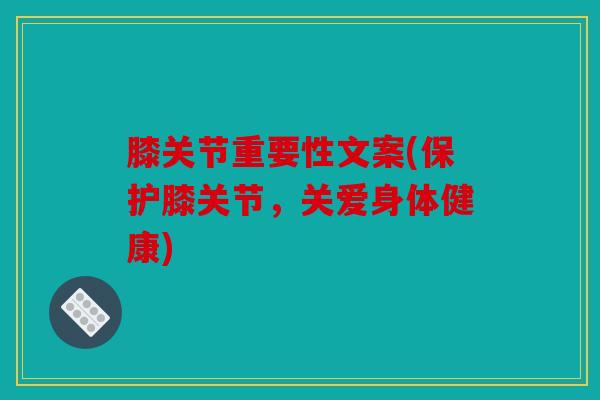 膝关节重要性文案(保护膝关节，关爱身体健康)